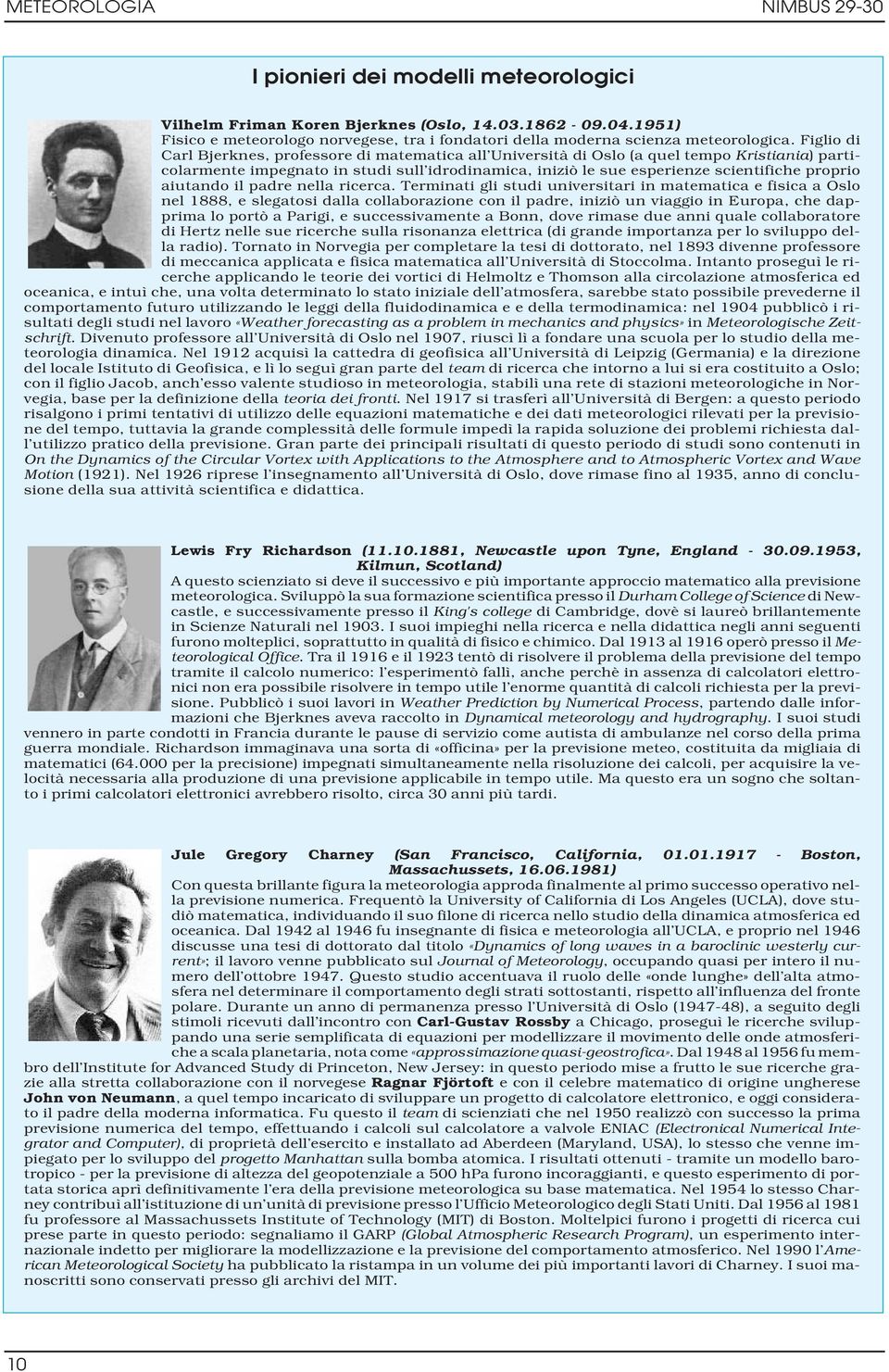 METEOROLOGIA NIMBUS 29-30

I pionieri dei modelli meteorologici

Vilhelm Friman Koren Bjerknes (Oslo, 14.03.1862 - 09.04.1951)
Fisico e meteorologo norvegese, tra i fondatori della moderna scienza meteorologica. Figlio di Carl Bjerknes, professore di matematica all'Università di Oslo (a quel tempo Kristiania) particolarmente impegnato in studi sull'idrodinamica, iniziò le sue esperienze scientifiche proprio aiutando il padre nella ricerca. Terminati gli studi universitari in matematica e fisica a Oslo nel 1888, e slegatosi dalla collaborazione con il padre, iniziò un viaggio in Europa, che dapprima lo portò a Parigi, e successivamente a Bonn, dove rimase due anni quale collaboratore di Hertz nelle sue ricerche sulla risonanza elettrica (di grande importanza per lo sviluppo della radio). Tornato in Norvegia per completare la tesi di dottorato, nel 1893 divenne professore di meccanica applicata e fisica matematica all'Università di Stoccolma. Intanto proseguì le ricerche applicando le teorie dei vortici di Helmoltz e Thomson alla circolazione atmosferica ed oceanica, e intuì che, una volta determinato lo stato iniziale dell'atmosfera, sarebbe stato possibile prevederne il comportamento futuro utilizzando le leggi della fluidodinamica e e della termodinamica: nel 1904 pubblicò i risultati degli studi nel lavoro «Weather forecasting as a problem in mechanics and physics» in Meteorologische Zeitschrift. Divenuto professore all'Università di Oslo nel 1907, riuscì lì a fondare una scuola per lo studio della meteorologia dinamica. Nel 1912 acquisì la cattedra di geofisica all'Università di Leipzig (Germania) e la direzione del locale Istituto di Geofisica, e lì lo seguì gran parte del team di ricerca che intorno a lui si era costituito a Oslo; con il figlio Jacob, anch'esso valente studioso in meteorologia, stabilì una rete di stazioni meteorologiche in Norvegia, base per la definizione della teoria dei fronti. Nel 1917 si trasferì all'Università di Bergen: a questo periodo risalgono i primi tentativi di utilizzo delle equazioni matematiche e dei dati meteorologici rilevati per la previsione del tempo, tuttavia la grande complessità delle formule impedì la rapida soluzione dei problemi richiesta dall'utilizzo pratico della previsione. Gran parte dei principali risultati di questo periodo di studi sono contenuti in On the Dynamics of the Circular Vortex with Applications to the Atmosphere and to Atmospheric Vortex and Wave Motion (1921). Nel 1926 riprese l'insegnamento all'Università di Oslo, dove rimase fino al 1935, anno di conclusione della sua attività scientifica e didattica.

Lewis Fry Richardson (11.10.1881, Newcastle upon Tyne, England - 30.09.1953, Kilmun, Scotland)
A questo scienziato si deve il successivo e più importante approccio matematico alla previsione meteorologica. Sviluppò la sua formazione scientifica presso il Durham College of Science di Newcastle, e successivamente presso il King's college di Cambridge, dovè si laureò brillantemente in Scienze Naturali nel 1903. I suoi impieghi nella ricerca e nella didattica negli anni seguenti furono molteplici, soprattutto in qualità di fisico e chimico. Dal 1913 al 1916 operò presso il Meteorological Office. Tra il 1916 e il 1923 tentò di risolvere il problema della previsione del tempo tramite il calcolo numerico: l'esperimentò fallì, anche perchè in assenza di calcolatori elettronici non era possibile risolvere in tempo utile l'enorme quantità di calcoli richiesta per la previsione. Pubblicò i suoi lavori in Weather Prediction by Numerical Process, partendo dalle informazioni che Bjerknes aveva raccolto in Dynamical meteorology and hydrography. I suoi studi vennero in parte condotti in Francia durante le pause di servizio come autista di ambulanze nel corso della prima guerra mondiale. Richardson immaginava una sorta di «officina» per la previsione meteo, costituita da migliaia di matematici (64.000 per la precisione) impegnati simultaneamente nella risoluzione dei calcoli, per acquisire la velocità necessaria alla produzione di una previsione applicabile in tempo utile. Ma questo era un sogno che soltanto i primi calcolatori elettronici avrebbero risolto, circa 30 anni più tardi.

Jule Gregory Charney (San Francisco, California, 01.01.1917 - Boston, Massachussets, 16.06.1981)
Con questa brillante figura la meteorologia approda finalmente al primo successo operativo nella previsione numerica. Frequentò la University of California di Los Angeles (UCLA), dove studiò matematica, individuando il suo filone di ricerca nello studio della dinamica atmosferica ed oceanica. Dal 1942 al 1946 fu insegnante di fisica e meteorologia all'UCLA, e proprio nel 1946 discusse una tesi di dottorato dal titolo «Dynamics of long waves in a baroclinic westerly current»; il lavoro venne pubblicato sul Journal of Meteorology, occupando quasi per intero il numero dell'ottobre 1947. Questo studio accentuava il ruolo delle «onde lunghe» dell'alta atmosfera nel determinare il comportamento degli strati sottostanti, rispetto all'influenza del fronte polare. Durante un anno di permanenza presso l'Università di Oslo (1947-48), a seguito degli stimoli ricevuti dall'incontro con Carl-Gustav Rossby a Chicago, proseguì le ricerche sviluppando una serie semplificata di equazioni per modellizzare il movimento delle onde atmosferiche a scala planetaria, nota come «approssimazione quasi-geostrofica». Dal 1948 al 1956 fu membro dell'Institute for Advanced Study di Princeton, New Jersey: in questo periodo mise a frutto le sue ricerche grazie alla stretta collaborazione con il norvegese Ragnar Fjörtoft e con il celebre matematico di origine ungherese John von Neumann, a quel tempo incaricato di sviluppare un progetto di calcolatore elettronico, e oggi considerato il padre della moderna informatica. Fu questo il team di scienziati che nel 1950 realizzò con successo la prima previsione numerica del tempo, effettuando i calcoli sul calcolatore a valvole ENIAC (Electronical Numerical Integrator and Computer), di proprietà dell'esercito e installato ad Aberdeen (Maryland, USA), lo stesso che venne impiegato per lo sviluppo del progetto Manhattan sulla bomba atomica. I risultati ottenuti - tramite un modello barotropico - per la previsione di altezza del geopotenziale a 500 hPa furono incoraggianti, e questo esperimento di portata storica aprì definitivamente l'era della previsione meteorologica su base matematica. Nel 1954 lo stesso Charney contribuì all'istituzione di un'unità di previsione presso l'Ufficio Meteorologico degli Stati Uniti. Dal 1956 al 1981 fu professore al Massachussets Institute of Technology (MIT) di Boston. Moltelpici furono i progetti di ricerca cui prese parte in questo periodo: segnaliamo il GARP (Global Atmospheric Research Program), un esperimento internazionale indetto per migliorare la modellizzazione e la previsione del comportamento atmosferico. Nel 1990 l'American Meteorological Society ha pubblicato la ristampa in un volume dei più importanti lavori di Charney. I suoi manoscritti sono conservati presso gli archivi del MIT.

10